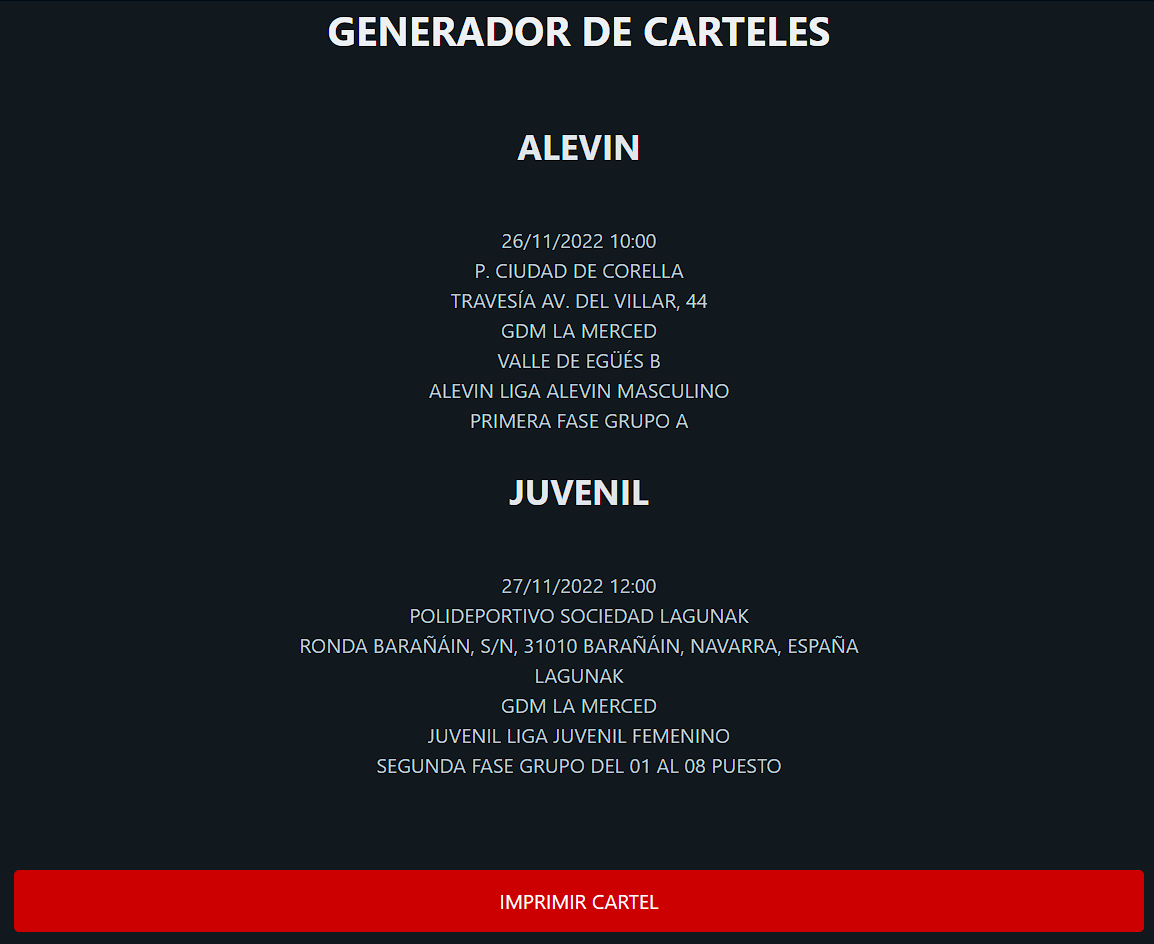 GENERADOR DE CARTELES

ALEVIN

26/11/2022 10:00
P. CIUDAD DE CORELLA
TRAVESÍA AV. DEL VILLAR, 44
GDM LA MERCED
VALLE DE EGÜÉS B
ALEVIN LIGA ALEVIN MASCULINO
PRIMERA FASE GRUPO A

JUVENIL

27/11/2022 12:00
POLIDEPORTIVO SOCIEDAD LAGUNAK
RONDA BARAÑÁIN, S/N, 31010 BARAÑÁIN, NAVARRA, ESPAÑA
LAGUNAK
GDM LA MERCED
JUVENIL LIGA JUVENIL FEMENINO
SEGUNDA FASE GRUPO DEL 01 AL 08 PUESTO

IMPRIMIR CARTEL